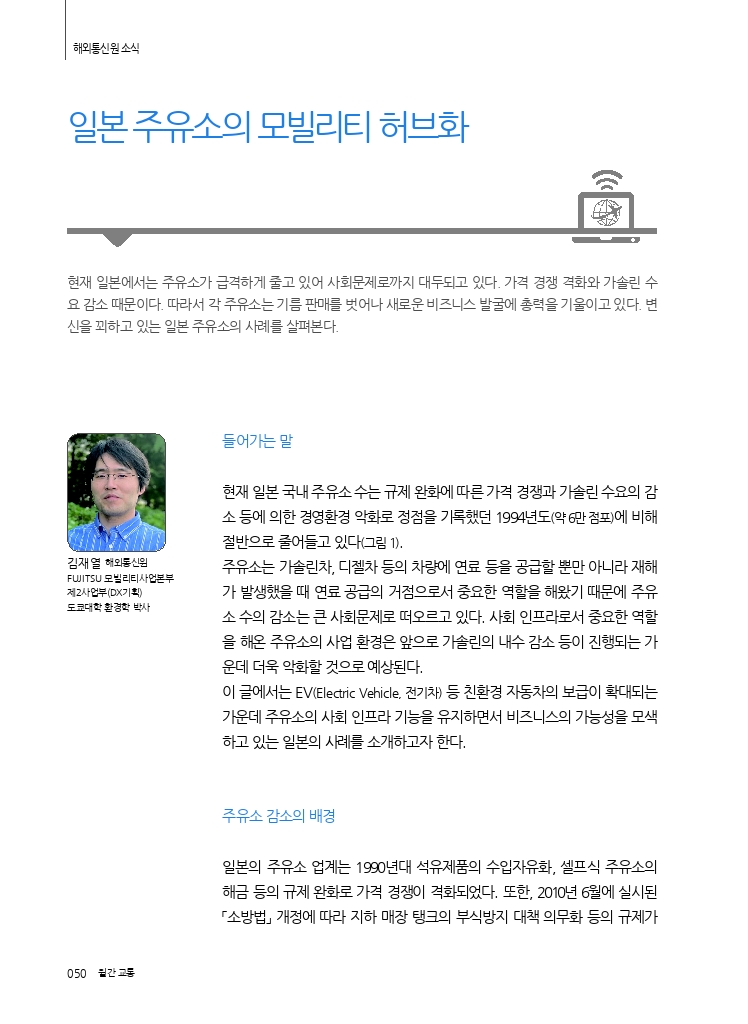 해외통신원 소식

일본 주유소의 모빌리티 허브화

현재 일본에서는 주유소가 급격하게 줄고 있어 사회문제로까지 대두되고 있다. 가격 경쟁 격화와 가솔린 수요 감소 때문이다. 따라서 각 주유소는 기름 판매를 벗어나 새로운 비즈니스 발굴에 총력을 기울이고 있다. 변신을 꾀하고 있는 일본 주유소의 사례를 살펴본다.

김재열 해외통신원
FUJITSU 모빌리티사업본부 제2사업부(DX기획)
도쿄대학 환경학 박사

들어가는 말

현재 일본 국내 주유소 수는 규제 완화에 따른 가격 경쟁과 가솔린 수요의 감소 등에 의한 경영환경 악화로 정점을 기록했던 1994년도(약 6만 점포)에 비해 절반으로 줄어들고 있다(그림 1).
주유소는 가솔린차, 디젤차 등의 차량에 연료 등을 공급할 뿐만 아니라 재해가 발생했을 때 연료 공급의 거점으로서 중요한 역할을 해왔기 때문에 주유소 수의 감소는 큰 사회문제로 떠오르고 있다. 사회 인프라로서 중요한 역할을 해온 주유소의 사업 환경은 앞으로 가솔린의 내수 감소 등이 진행되는 가운데 더욱 악화할 것으로 예상된다.
이 글에서는 EV(Electric Vehicle, 전기차) 등 친환경 자동차의 보급이 확대되는 가운데 주유소의 사회 인프라 기능을 유지하면서 비즈니스의 가능성을 모색하고 있는 일본의 사례를 소개하고자 한다.

주유소 감소의 배경

일본의 주유소 업계는 1990년대 석유제품의 수입자유화, 셀프식 주유소의 해금 등의 규제 완화로 가격 경쟁이 격화되었다. 또한, 2010년 6월에 실시된 「소방법」 개정에 따라 지하 매장 탱크의 부식방지 대책 의무화 등의 규제가

050 월간 교통